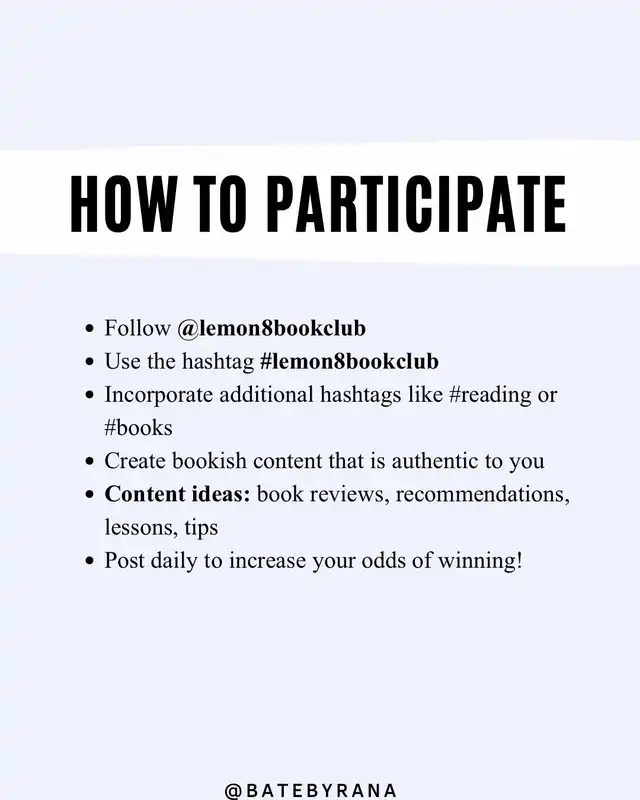 HOW TO PARTICIPATE

- Follow @lemon8bookclub
- Use the hashtag #lemon8bookclub
- Incorporate additional hashtags like #reading or #books
- Create bookish content that is authentic to you
- Content ideas: book reviews, recommendations, lessons, tips
- Post daily to increase your odds of winning!

@BATEBYRANA